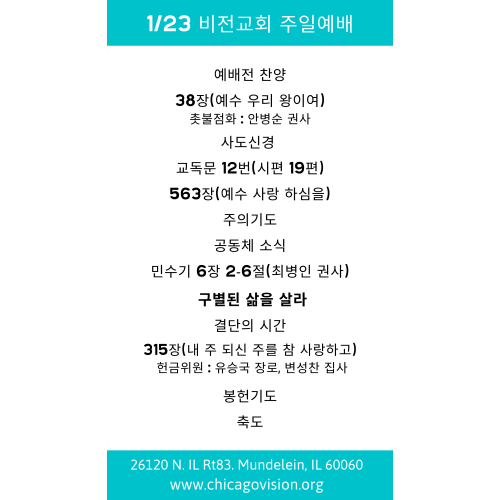 1/23 비전교회 주일예배

예배전 찬양

38장(예수 우리 왕이여)
촛불점화 : 안병순 권사

사도신경

교독문 12번(시편 19편)

563장(예수 사랑 하심을)

주의기도

공동체 소식

민수기 6장 2-6절(최병인 권사)

구별된 삶을 살라

결단의 시간

315장(내 주 되신 주를 참 사랑하고)
헌금위원 : 유승국 장로, 변성찬 집사

봉헌기도

축도

26120 N. IL Rt83. Mundelein, IL 60060
www.chicagovision.org